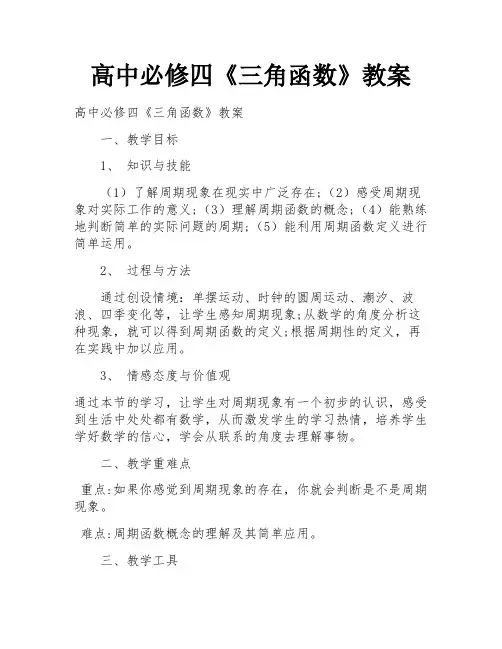 高中必修四《三角函数》教案

高中必修四《三角函数》教案

一、教学目标

1、 知识与技能

（1）了解周期现象在现实中广泛存在；（2）感受周期现象对实际工作的意义；（3）理解周期函数的概念；（4）能熟练地判断简单的实际问题的周期；（5）能利用周期函数定义进行简单运用。

2、 过程与方法

通过创设情境：单摆运动、时钟的圆周运动、潮汐、波浪、四季变化等，让学生感知周期现象;从数学的角度分析这种现象，就可以得到周期函数的定义;根据周期性的定义，再在实践中加以应用。

3、 情感态度与价值观

通过本节的学习，让学生对周期现象有一个初步的认识，感受到生活中处处都有数学，从而激发学生的学习热情，培养学生学好数学的信心，学会从联系的角度去理解事物。

二、教学重难点

重点:如果你感觉到周期现象的存在，你就会判断是不是周期现象。

难点:周期函数概念的理解及其简单应用。

三、教学工具